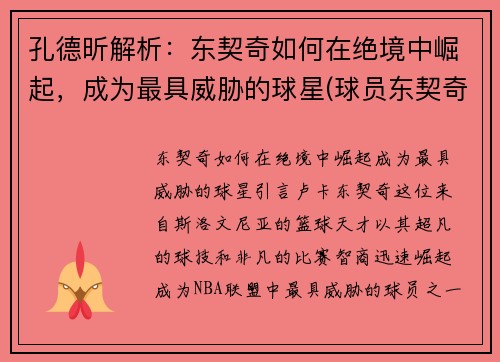 孔德昕解析：东契奇如何在绝境中崛起，成为最具威胁的球星(球员东契奇

东契奇如何在绝境中崛起成为最具威胁的球星引言卢卡东契奇这位来自斯洛文尼亚的篮球天才以其超凡的球技和非凡的比赛智商迅速崛起成为NBA联盟中最具威胁的球员之一